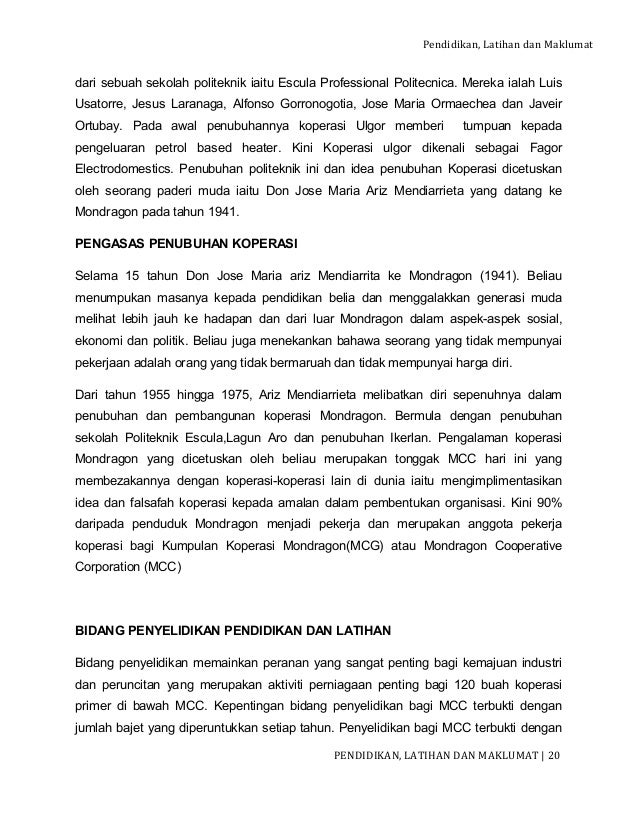 Pendidikan, Latihan dan Maklumat

dari sebuah sekolah politeknik iaitu Escula Professional Politecnica. Mereka ialah Luis Usatorre, Jesus Laranaga, Alfonso Gorronogotia, Jose Maria Ormaechea dan Javeir Ortubay. Pada awal penubuhannya koperasi Ulgor memberi tumpuan kepada pengeluaran petrol based heater. Kini Koperasi ulgor dikenali sebagai Fagor Electrodomestics. Penubuhan politeknik ini dan idea penubuhan Koperasi dicetuskan oleh seorang paderi muda iaitu Don Jose Maria Ariz Mendiarrieta yang datang ke Mondragon pada tahun 1941.

PENGASAS PENUBUHAN KOPERASI

Selama 15 tahun Don Jose Maria ariz Mendiarrita ke Mondragon (1941). Beliau menumpukan masanya kepada pendidikan belia dan menggalakkan generasi muda melihat lebih jauh ke hadapan dan dari luar Mondragon dalam aspek-aspek sosial, ekonomi dan politik. Beliau juga menekankan bahawa seorang yang tidak mempunyai pekerjaan adalah orang yang tidak bermaruah dan tidak mempunyai harga diri.

Dari tahun 1955 hingga 1975, Ariz Mendiarrieta melibatkan diri sepenuhnya dalam penubuhan dan pembangunan koperasi Mondragon. Bermula dengan penubuhan sekolah Politeknik Escula,Lagun Aro dan penubuhan Ikerlan. Pengalaman koperasi Mondragon yang dicetuskan oleh beliau merupakan tonggak MCC hari ini yang membezakannya dengan koperasi-koperasi lain di dunia iaitu mengimplimentasikan idea dan falsafah koperasi kepada amalan dalam pembentukan organisasi. Kini 90% daripada penduduk Mondragon menjadi pekerja dan merupakan anggota pekerja koperasi bagi Kumpulan Koperasi Mondragon(MCG) atau Mondragon Cooperative Corporation (MCC)

BIDANG PENYELIDIKAN PENDIDIKAN DAN LATIHAN

Bidang penyelidikan memainkan peranan yang sangat penting bagi kemajuan industri dan peruncitan yang merupakan aktiviti perniagaan penting bagi 120 buah koperasi primer di bawah MCC. Kepentingan bidang penyelidikan bagi MCC terbukti dengan jumlah bajet yang diperuntukkan setiap tahun. Penyelidikan bagi MCC terbukti dengan

PENDIDIKAN, LATIHAN DAN MAKLUMAT | 20